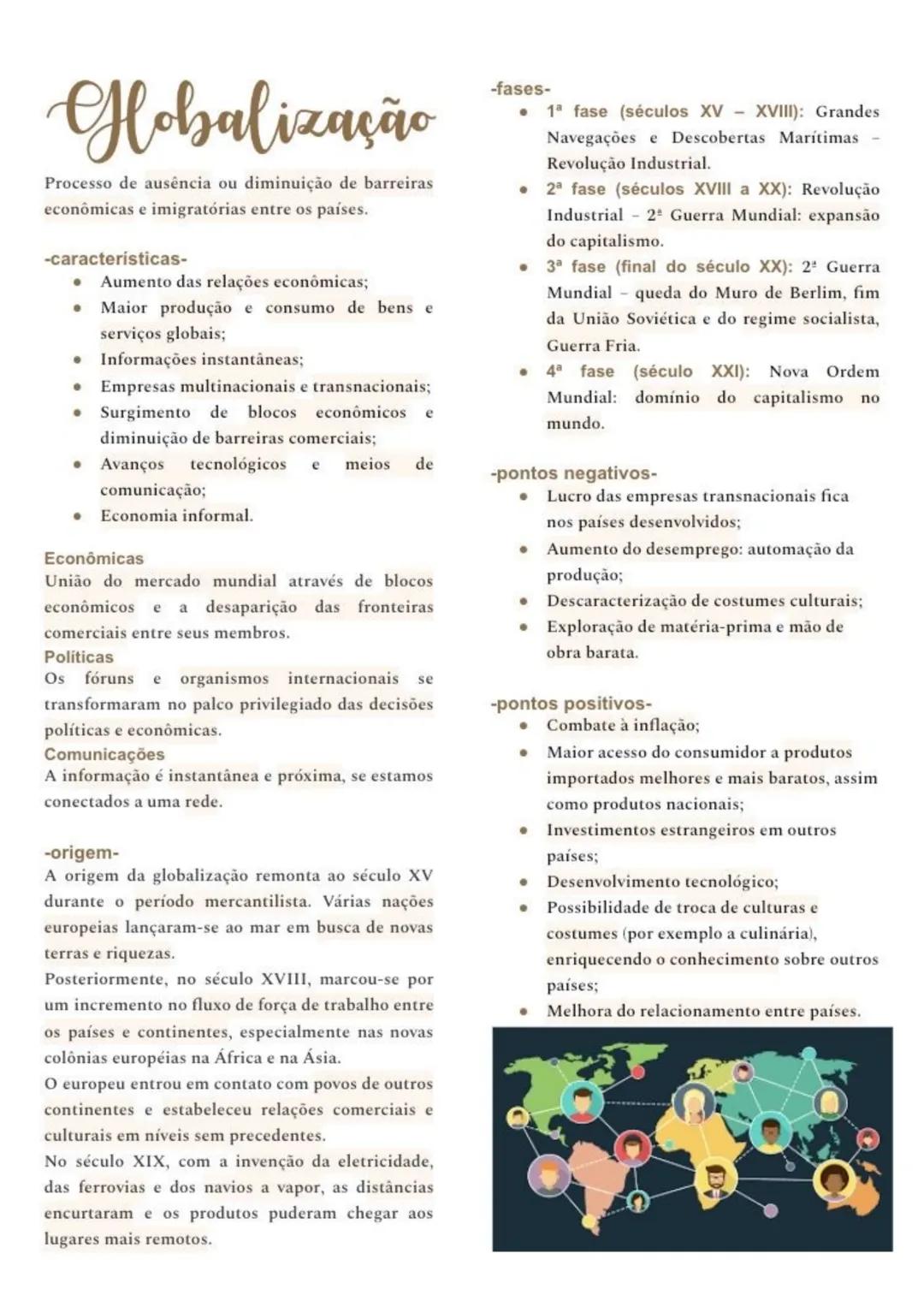 Globalização

Processo de ausência ou diminuição de barreiras econômicas e imigratórias entre os países.

-características-
- Aumento das relações econômicas;
- Maior produção e consumo de bens e serviços globais;
- Informações instantâneas;
- Empresas multinacionais e transnacionais;
- Surgimento de blocos econômicos e diminuição de barreiras comerciais;
- Avanços tecnológicos e meios de comunicação;
- Economia informal.

Econômicas
União do mercado mundial através de blocos econômicos e a desaparição das fronteiras comerciais entre seus membros.
Políticas
Os fóruns e organismos internacionais se transformaram no palco privilegiado das decisões políticas e econômicas.
Comunicações
A informação é instantânea e próxima, se estamos conectados a uma rede.

-origem-
A origem da globalização remonta ao século XV durante o período mercantilista. Várias nações europeias lançaram-se ao mar em busca de novas terras e riquezas.
Posteriormente, no século XVIII, marcou-se por um incremento no fluxo de força de trabalho entre os países e continentes, especialmente nas novas colônias européias na África e na Ásia.
O europeu entrou em contato com povos de outros continentes e estabeleceu relações comerciais e culturais em níveis sem precedentes.
No século XIX, com a invenção da eletricidade, das ferrovias e dos navios a vapor, as distâncias encurtaram e os produtos puderam chegar aos lugares mais remotos.

-fases-
- 1ª fase (séculos XV – XVIII): Grandes Navegações e Descobertas Marítimas – Revolução Industrial.
- 2ª fase (séculos XVIII a XX): Revolução Industrial – 2ª Guerra Mundial: expansão do capitalismo.
- 3ª fase (final do século XX): 2ª Guerra Mundial – queda do Muro de Berlim, fim da União Soviética e do regime socialista, Guerra Fria.
- 4ª fase (século XXI): Nova Ordem Mundial: domínio do capitalismo no mundo.

-pontos negativos-
- Lucro das empresas transnacionais fica nos países desenvolvidos;
- Aumento do desemprego: automação da produção;
- Descaracterização de costumes culturais;
- Exploração de matéria-prima e mão de obra barata.

-pontos positivos-
- Combate à inflação;
- Maior acesso do consumidor a produtos importados melhores e mais baratos, assim como produtos nacionais;
- Investimentos estrangeiros em outros países;
- Desenvolvimento tecnológico;
- Possibilidade de troca de culturas e costumes (por exemplo a culinária), enriquecendo o conhecimento sobre outros países;
- Melhora do relacionamento entre países.